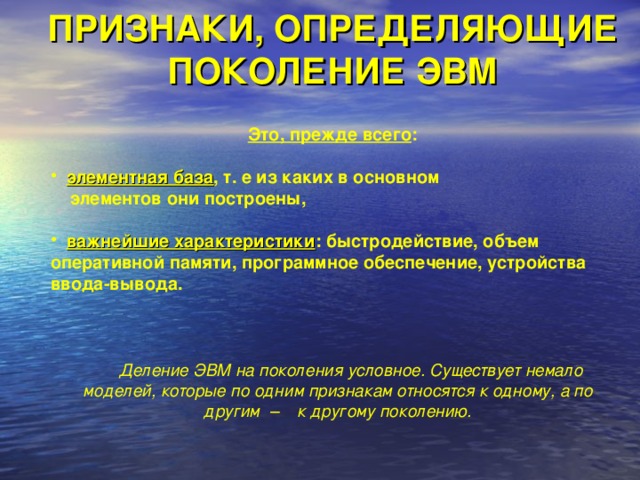 ПРИЗНАКИ, ОПРЕДЕЛЯЮЩИЕ ПОКОЛЕНИЕ ЭВМ

Это, прежде всего:

• элементная база, т. е из каких в основном элементов они построены,

• важнейшие характеристики: быстродействие, объем оперативной памяти, программное обеспечение, устройства ввода-вывода.

Деление ЭВМ на поколения условное. Существует немало моделей, которые по одним признакам относятся к одному, а по другим – к другому поколению.